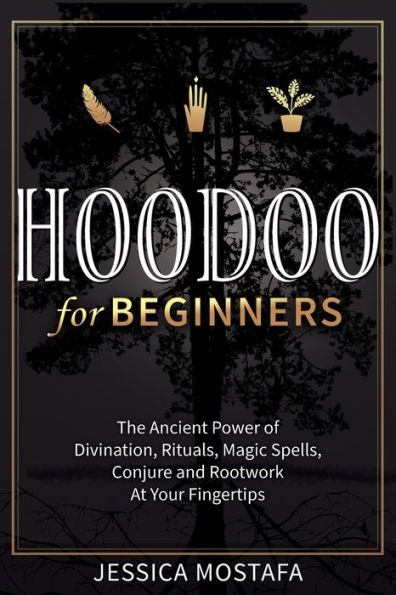 HOODOO

for BEGINNERS

The Ancient Power of Divination, Rituals, Magic Spells, Conjure and Rootwork At Your Fingertips

JESSICA MOSTAFA